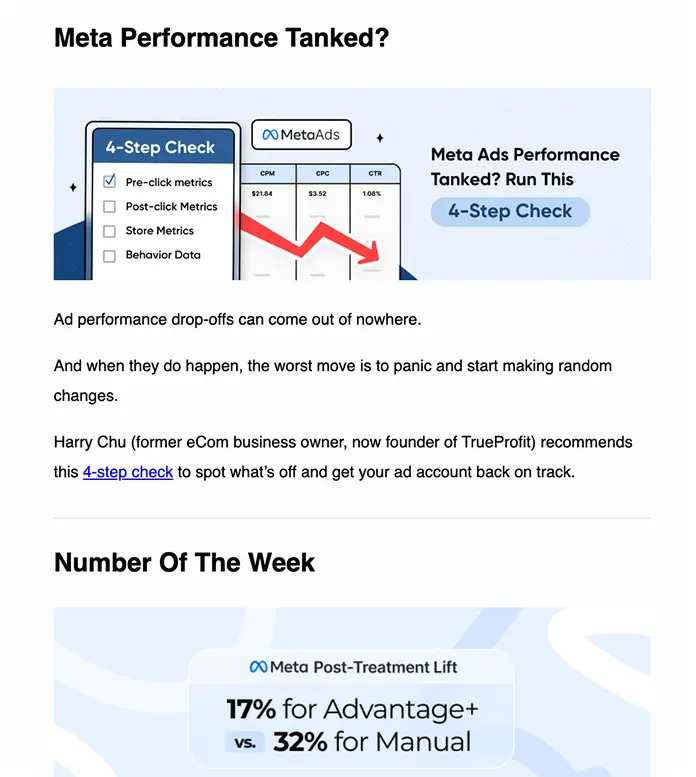 Meta Performance Tanked?

4-Step Check

Pre-click metrics

Post-click Metrics

Store Metrics

Behavior Data

MetaAds

| CPM | CPC | CTR |
|---|---|---|
| $21.84 | $3.52 | 1.08% |

Meta Ads Performance Tanked? Run This

4-Step Check

Ad performance drop-offs can come out of nowhere.

And when they do happen, the worst move is to panic and start making random changes.

Harry Chu (former eCom business owner, now founder of TrueProfit) recommends this 4-step check to spot what's off and get your ad account back on track.

Number Of The Week

Meta Post-Treatment Lift

17% for Advantage+

vs. 32% for Manual